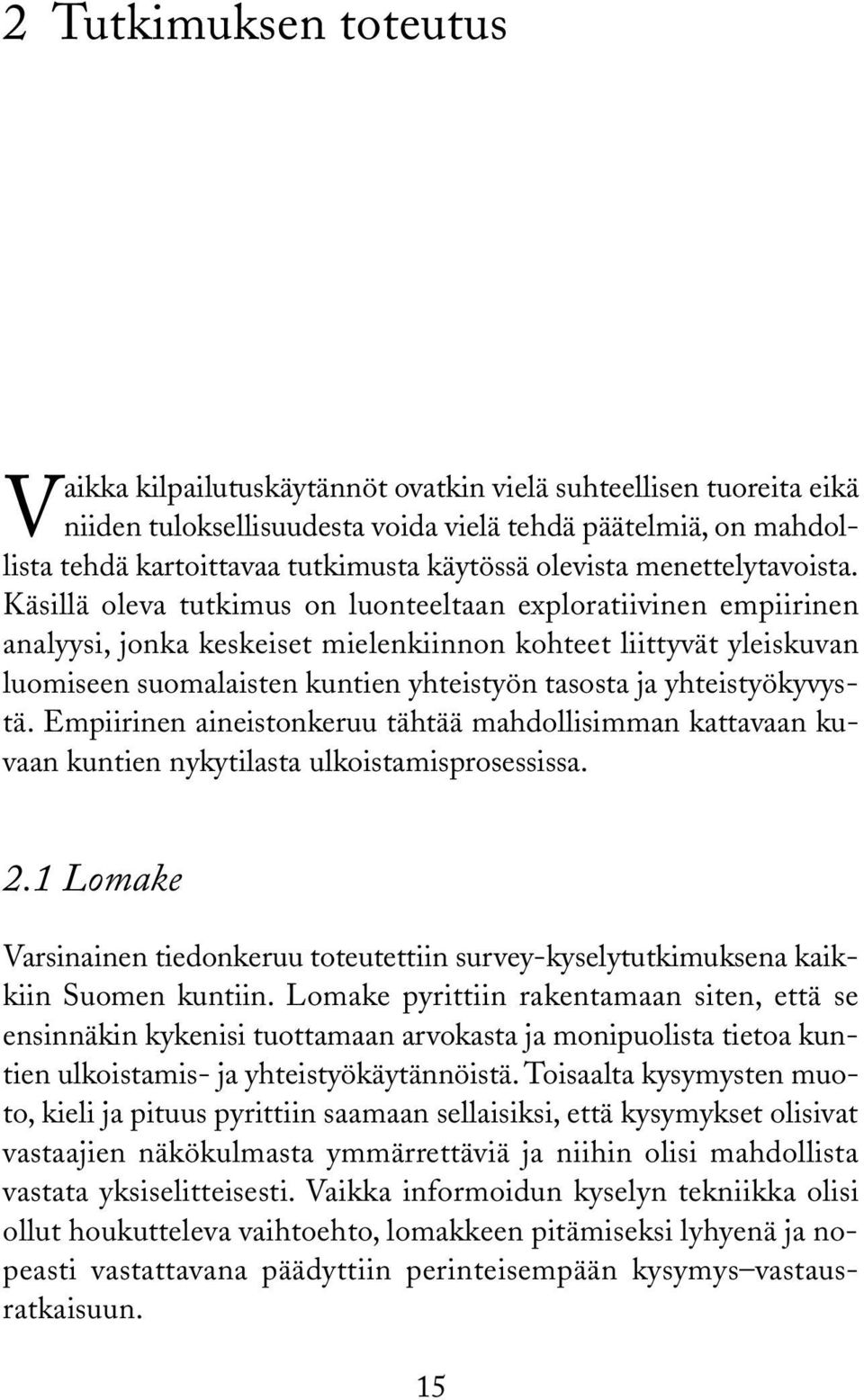 2 Tutkimuksen toteutus

Vaikka kilpailutuskäytännöt ovatkin vielä suhteellisen tuoreita eikä niiden tuloksellisuudesta voida vielä tehdä päätelmiä, on mahdollista tehdä kartoittavaa tutkimusta käytössä olevista menettelytavoista. Käsillä oleva tutkimus on luonteeltaan exploratiivinen empiirinen analyysi, jonka keskeiset mielenkiinnon kohteet liittyvät yleiskuvan luomiseen suomalaisten kuntien yhteistyön tasosta ja yhteistyökyvystä. Empiirinen aineistonkeruu tähtää mahdollisimman kattavaan kuvaan kuntien nykytilasta ulkoistamisprosessissa.

2.1 Lomake

Varsinainen tiedonkeruu toteutettiin survey-kyselytutkimuksena kaikkiin Suomen kuntiin. Lomake pyrittiin rakentamaan siten, että se ensinnäkin kykenisi tuottamaan arvokasta ja monipuolista tietoa kuntien ulkoistamis- ja yhteistyökäytännöistä. Toisaalta kysymysten muoto, kieli ja pituus pyrittiin saamaan sellaisiksi, että kysymykset olisivat vastaajien näkökulmasta ymmärrettäviä ja niihin olisi mahdollista vastata yksiselitteisesti. Vaikka informoidun kyselyn tekniikka olisi ollut houkutteleva vaihtoehto, lomakkeen pitämiseksi lyhyenä ja nopeasti vastattavana päädyttiin perinteisempään kysymys–vastausratkaisuun.

15